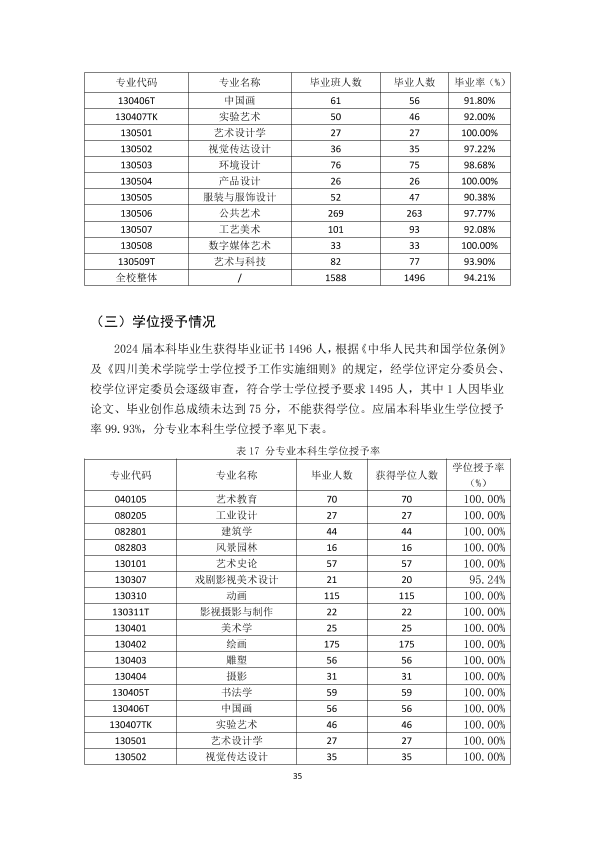 | 专业代码 | 专业名称 | 毕业班人数 | 毕业人数 | 毕业率（%） |
|---|---|---|---|---|
| 130406T | 中国画 | 61 | 56 | 91.80% |
| 130407TK | 实验艺术 | 50 | 46 | 92.00% |
| 130501 | 艺术设计学 | 27 | 27 | 100.00% |
| 130502 | 视觉传达设计 | 36 | 35 | 97.22% |
| 130503 | 环境设计 | 76 | 75 | 98.68% |
| 130504 | 产品设计 | 26 | 26 | 100.00% |
| 130505 | 服装与服饰设计 | 52 | 47 | 90.38% |
| 130506 | 公共艺术 | 269 | 263 | 97.77% |
| 130507 | 工艺美术 | 101 | 93 | 92.08% |
| 130508 | 数字媒体艺术 | 33 | 33 | 100.00% |
| 130509T | 艺术与科技 | 82 | 77 | 93.90% |
| 全校整体 | / | 1588 | 1496 | 94.21% |

（三）学位授予情况

2024 届本科毕业生获得毕业证书 1496 人，根据《中华人民共和国学位条例》及《四川美术学院学士学位授予工作实施细则》的规定，经学位评定分委员会、校学位评定委员会逐级审查，符合学士学位授予要求 1495 人，其中 1 人因毕业论文、毕业创作总成绩未达到 75 分，不能获得学位。应届本科毕业生学位授予率 99.93%，分专业本科生学位授予率见下表。

表 17 分专业本科生学位授予率

| 专业代码 | 专业名称 | 毕业人数 | 获得学位人数 | 学位授予率（%） |
|---|---|---|---|---|
| 040105 | 艺术教育 | 70 | 70 | 100.00% |
| 080205 | 工业设计 | 27 | 27 | 100.00% |
| 082801 | 建筑学 | 44 | 44 | 100.00% |
| 082803 | 风景园林 | 16 | 16 | 100.00% |
| 130101 | 艺术史论 | 57 | 57 | 100.00% |
| 130307 | 戏剧影视美术设计 | 21 | 20 | 95.24% |
| 130310 | 动画 | 115 | 115 | 100.00% |
| 130311T | 影视摄影与制作 | 22 | 22 | 100.00% |
| 130401 | 美术学 | 25 | 25 | 100.00% |
| 130402 | 绘画 | 175 | 175 | 100.00% |
| 130403 | 雕塑 | 56 | 56 | 100.00% |
| 130404 | 摄影 | 31 | 31 | 100.00% |
| 130405T | 书法学 | 59 | 59 | 100.00% |
| 130406T | 中国画 | 56 | 56 | 100.00% |
| 130407TK | 实验艺术 | 46 | 46 | 100.00% |
| 130501 | 艺术设计学 | 27 | 27 | 100.00% |
| 130502 | 视觉传达设计 | 35 | 35 | 100.00% |

35